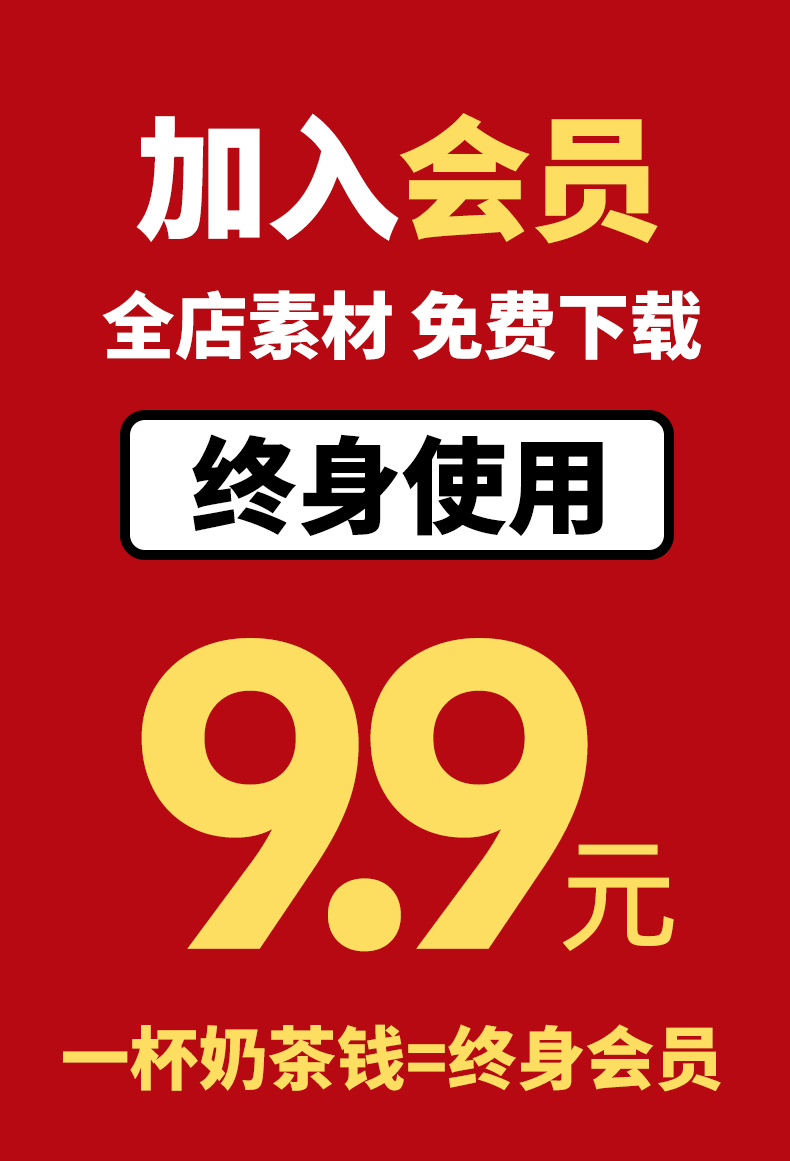 加入会员

全店素材 免费下载

终身使用

9.9元

一杯奶茶钱=终身会员